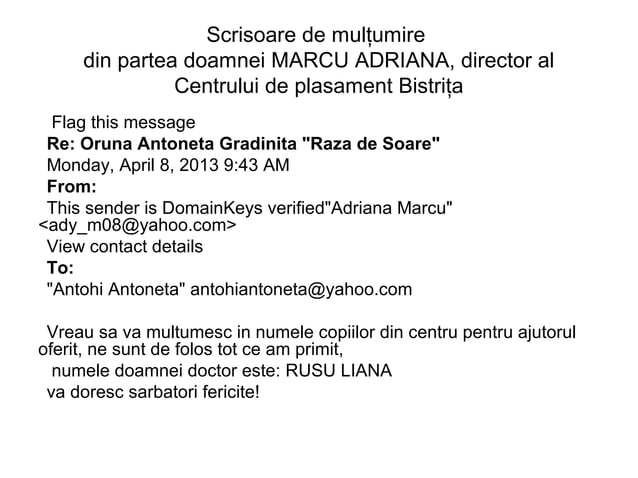 Scrisoare de mulțumire
din partea doamnei MARCU ADRIANA, director al
Centrului de plasament Bistrița

Flag this message
Re: Oruna Antoneta Gradinita "Raza de Soare"
Monday, April 8, 2013 9:43 AM
From:
This sender is DomainKeys verified"Adriana Marcu" <ady_m08@yahoo.com>
View contact details
To:
"Antohi Antoneta" antohiantoneta@yahoo.com

Vreau sa va multumesc in numele copiilor din centru pentru ajutorul oferit, ne sunt de folos tot ce am primit,
numele doamnei doctor este: RUSU LIANA
va doresc sarbatori fericite!